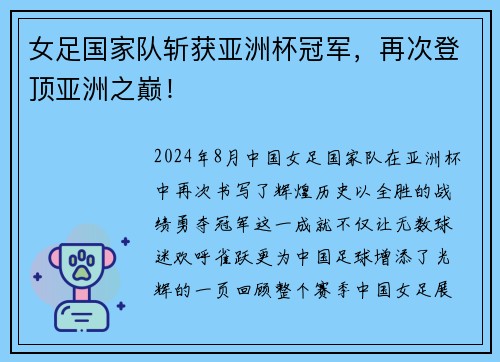 女足国家队斩获亚洲杯冠军，再次登顶亚洲之巅！

2024年8月中国女足国家队在亚洲杯中再次书写了辉煌历史以全胜的战绩勇夺冠军这一成就不仅让无数球迷欢呼雀跃更为中国足球增添了光辉的一页回顾整个赛季中国女足展